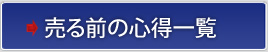 売る前の心得一覧